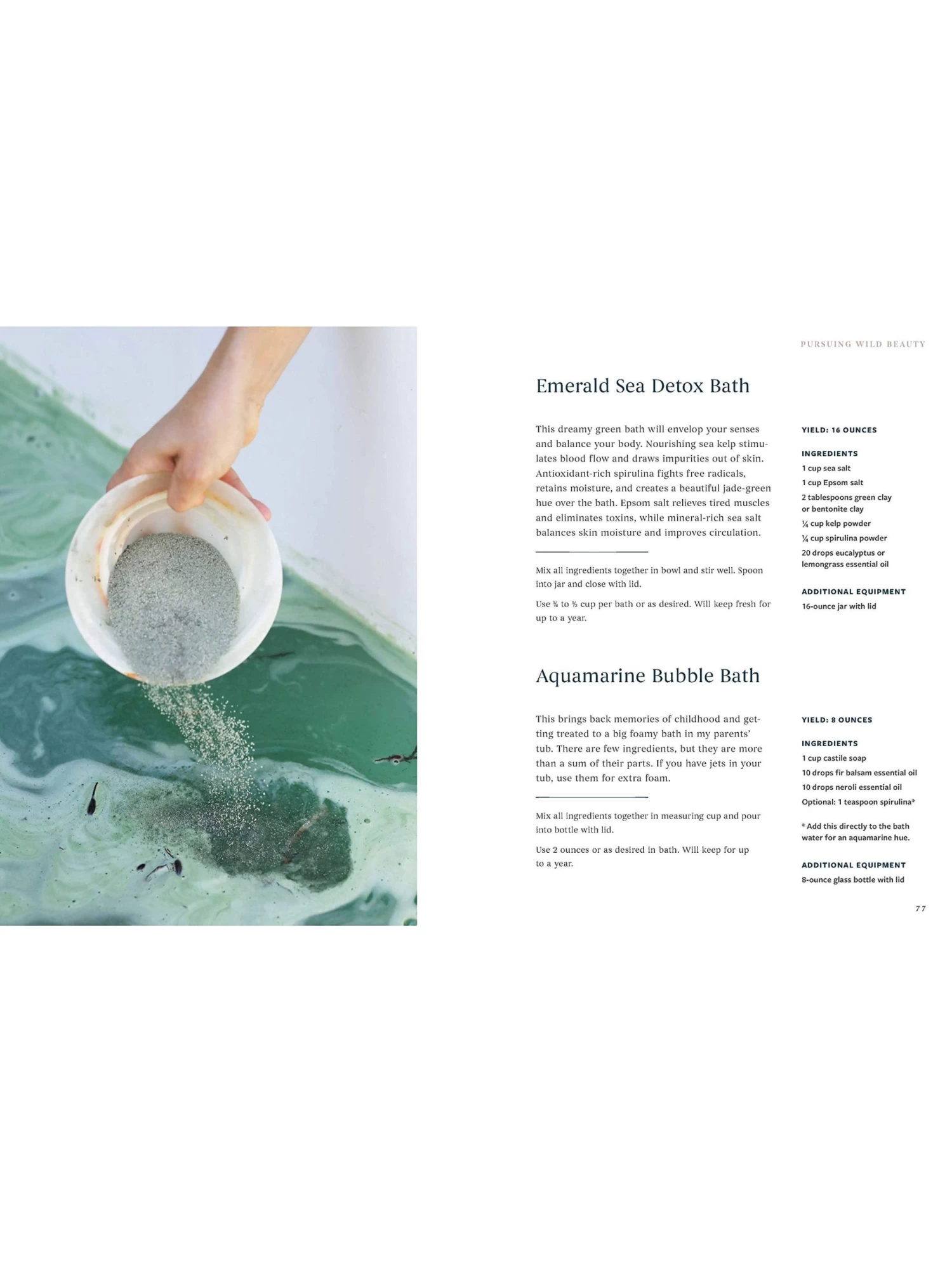 PURSUING WILD BEAUTY

Emerald Sea Detox Bath

This dreamy green bath will envelop your senses and balance your body. Nourishing sea kelp stimulates blood flow and draws impurities out of skin. Antioxidant-rich spirulina fights free radicals, retains moisture, and creates a beautiful jade-green hue over the bath. Epsom salt relieves tired muscles and eliminates toxins, while mineral-rich sea salt balances skin moisture and improves circulation.

Mix all ingredients together in bowl and stir well. Spoon into jar and close with lid.

Use ¼ to ½ cup per bath or as desired. Will keep fresh for up to a year.

YIELD: 16 OUNCES

INGREDIENTS
1 cup sea salt
1 cup Epsom salt
2 tablespoons green clay or bentonite clay
¼ cup kelp powder
¼ cup spirulina powder
20 drops eucalyptus or lemongrass essential oil

ADDITIONAL EQUIPMENT
16-ounce jar with lid

Aquamarine Bubble Bath

This brings back memories of childhood and getting treated to a big foamy bath in my parents' tub. There are few ingredients, but they are more than a sum of their parts. If you have jets in your tub, use them for extra foam.

Mix all ingredients together in measuring cup and pour into bottle with lid.

Use 2 ounces or as desired in bath. Will keep for up to a year.

YIELD: 8 OUNCES

INGREDIENTS
1 cup castile soap
10 drops fir balsam essential oil
10 drops neroli essential oil
Optional: 1 teaspoon spirulina*

* Add this directly to the bath water for an aquamarine hue.

ADDITIONAL EQUIPMENT
8-ounce glass bottle with lid

77